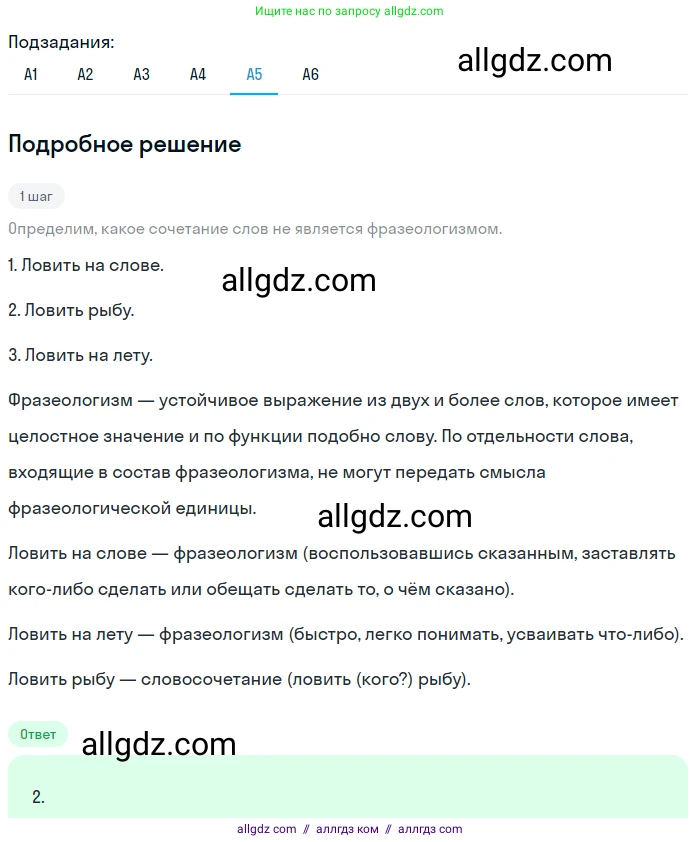 Ищите нас по запросу allgdz.com

Подзадания:
A1 A2 A3 A4 A5 A6

allgdz.com

Подробное решение

1 шаг

Определим, какое сочетание слов не является фразеологизмом.

1. Ловить на слове.

allgdz.com

2. Ловить рыбу.

3. Ловить на лету.

Фразеологизм — устойчивое выражение из двух и более слов, которое имеет целостное значение и по функции подобно слову. По отдельности слова, входящие в состав фразеологизма, не могут передать смысла фразеологической единицы.

allgdz.com

Ловить на слове — фразеологизм (воспользовавшись сказанным, заставлять кого-либо сделать или обещать сделать то, о чём сказано).

Ловить на лету — фразеологизм (быстро, легко понимать, усваивать что-либо).

Ловить рыбу — словосочетание (ловить (кого?) рыбу).

Ответ

allgdz.com

2.

allgdz com // аллгдз ком // аллгдз com